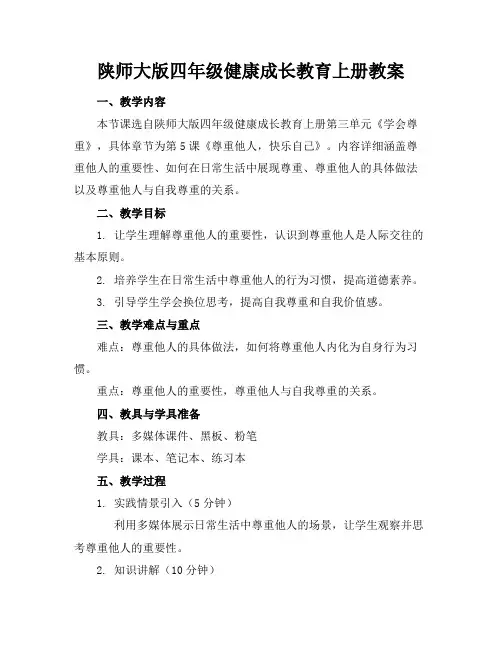 陕师大版四年级健康成长教育上册教案

一、教学内容

本节课选自陕师大版四年级健康成长教育上册第三单元《学会尊重》，具体章节为第5课《尊重他人，快乐自己》。内容详细涵盖尊重他人的重要性、如何在日常生活中展现尊重、尊重他人的具体做法以及尊重他人与自我尊重的关系。

二、教学目标

1. 让学生理解尊重他人的重要性，认识到尊重他人是人际交往的基本原则。

2. 培养学生在日常生活中尊重他人的行为习惯，提高道德素养。

3. 引导学生学会换位思考，提高自我尊重和自我价值感。

三、教学难点与重点

难点：尊重他人的具体做法，如何将尊重他人内化为自身行为习惯。

重点：尊重他人的重要性，尊重他人与自我尊重的关系。

四、教具与学具准备

教具：多媒体课件、黑板、粉笔

学具：课本、笔记本、练习本

五、教学过程

1. 实践情景引入（5分钟）

利用多媒体展示日常生活中尊重他人的场景，让学生观察并思考尊重他人的重要性。

2. 知识讲解（10分钟）